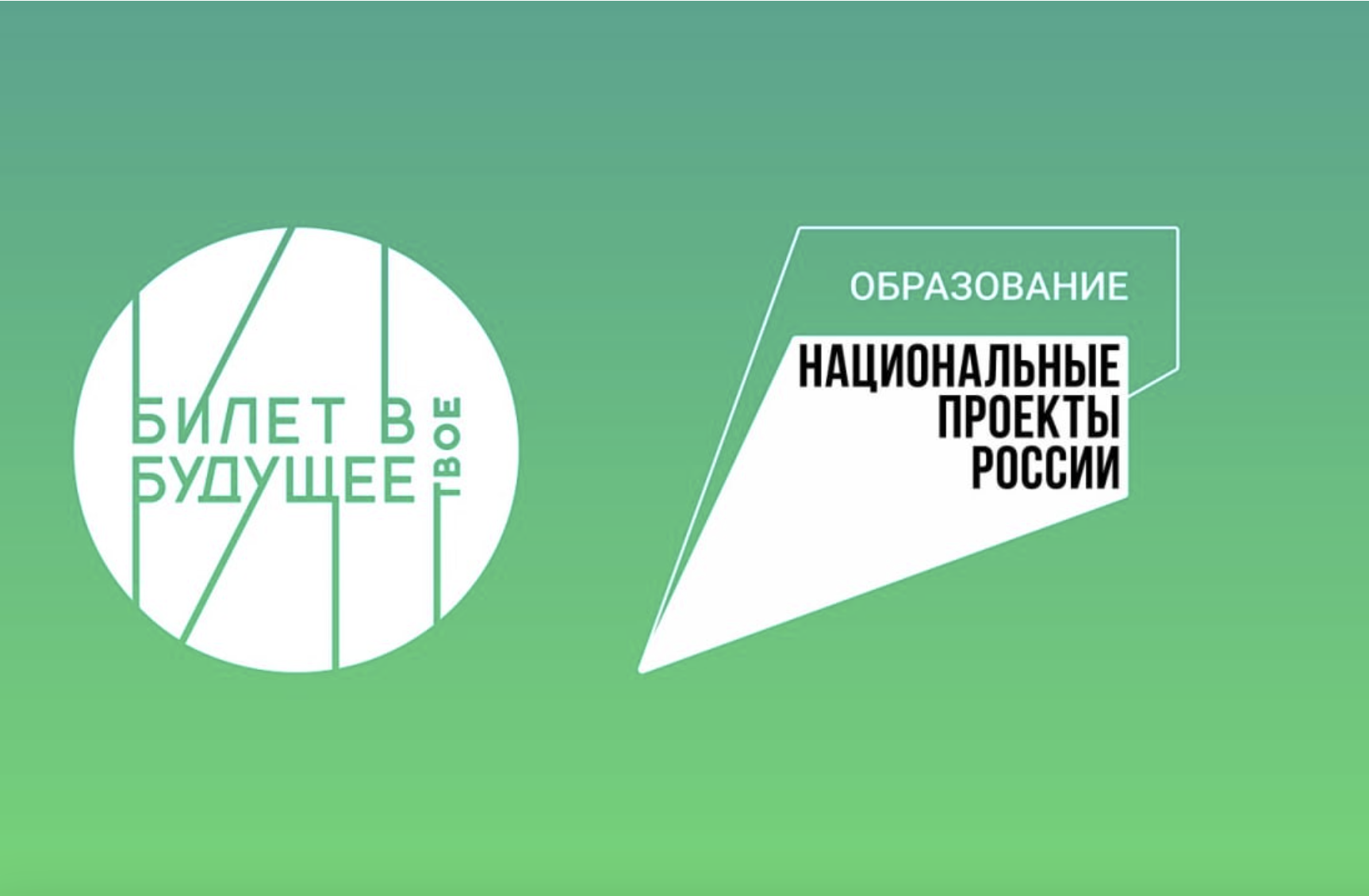 БИЛЕТ В БУДУЩЕЕ ТВОЕ

ОБРАЗОВАНИЕ

НАЦИОНАЛЬНЫЕ ПРОЕКТЫ РОССИИ